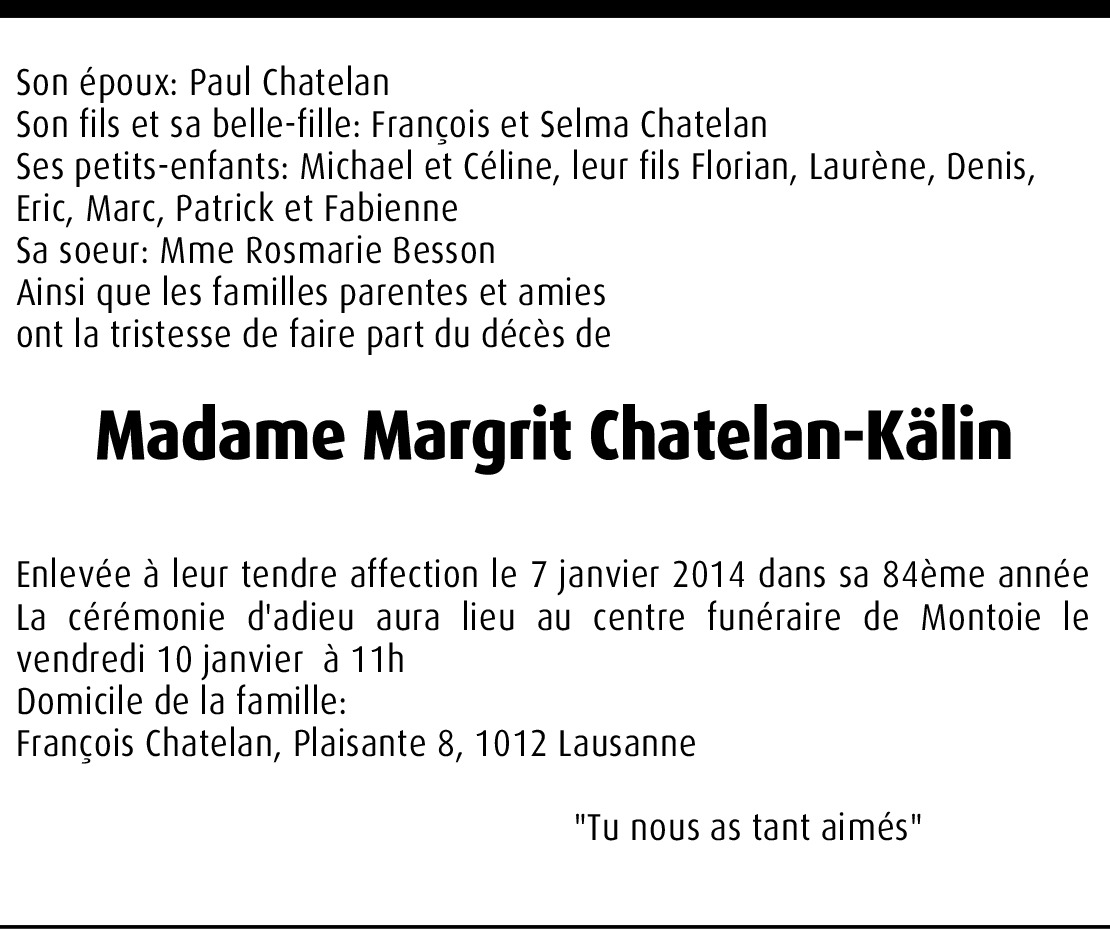 Son époux: Paul Chatelan
Son fils et sa belle-fille: François et Selma Chatelan
Ses petits-enfants: Michael et Céline, leur fils Florian, Laurène, Denis, Eric, Marc, Patrick et Fabienne
Sa soeur: Mme Rosmarie Besson
Ainsi que les familles parentes et amies
ont la tristesse de faire part du décès de

Madame Margrit Chatelan-Kälin

Enlevée à leur tendre affection le 7 janvier 2014 dans sa 84ème année
La cérémonie d'adieu aura lieu au centre funéraire de Montoie le vendredi 10 janvier à 11h
Domicile de la famille:
François Chatelan, Plaisante 8, 1012 Lausanne

"Tu nous as tant aimés"